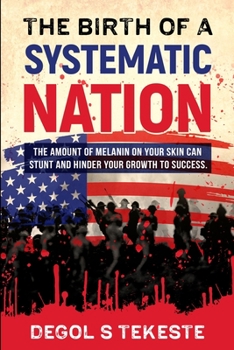 THE BIRTH OF A
SYSTEMATIC
NATION

THE AMOUNT OF MELANIN ON YOUR SKIN CAN STUNT AND HINDER YOUR GROWTH TO SUCCESS.

DEGOL S TEKESTE